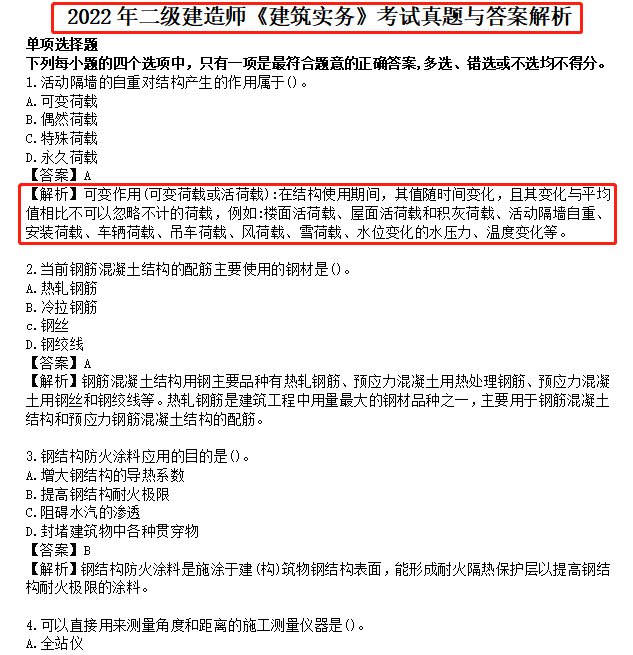 2022 年二级建造师《建筑实务》考试真题与答案解析

单项选择题
下列每小题的四个选项中，只有一项是最符合题意的正确答案,多选、错选或不选均不得分。
1.活动隔墙的自重对结构产生的作用属于()。
A.可变荷载
B.偶然荷载
C.特殊荷载
D.永久荷载
【答案】A
【解析】可变作用(可变荷载或活荷载):在结构使用期间，其值随时间变化，且其变化与平均值相比不可以忽略不计的荷载，例如:楼面活荷载、屋面活荷载和积灰荷载、活动隔墙自重、安装荷载、车辆荷载、吊车荷载、风荷载、雪荷载、水位变化的水压力、温度变化等。

2.当前钢筋混凝土结构的配筋主要使用的钢材是()。
A.热轧钢筋
B.冷拉钢筋
c.钢丝
D.钢绞线
【答案】A
【解析】钢筋混凝土结构用钢主要品种有热轧钢筋、预应力混凝土用热处理钢筋、预应力混凝土用钢丝和钢绞线等。热轧钢筋是建筑工程中用量最大的钢材品种之一，主要用于钢筋混凝土结构和预应力钢筋混凝土结构的配筋。

3.钢结构防火涂料应用的目的是()。
A.增大钢结构的导热系数
B.提高钢结构耐火极限
C.阻碍水汽的渗透
D.封堵建筑物中各种贯穿物
【答案】B
【解析】钢结构防火涂料是施涂于建(构)筑物钢结构表面，能形成耐火隔热保护层以提高钢结构耐火极限的涂料。

4.可以直接用来测量角度和距离的施工测量仪器是()。
A.全站仪